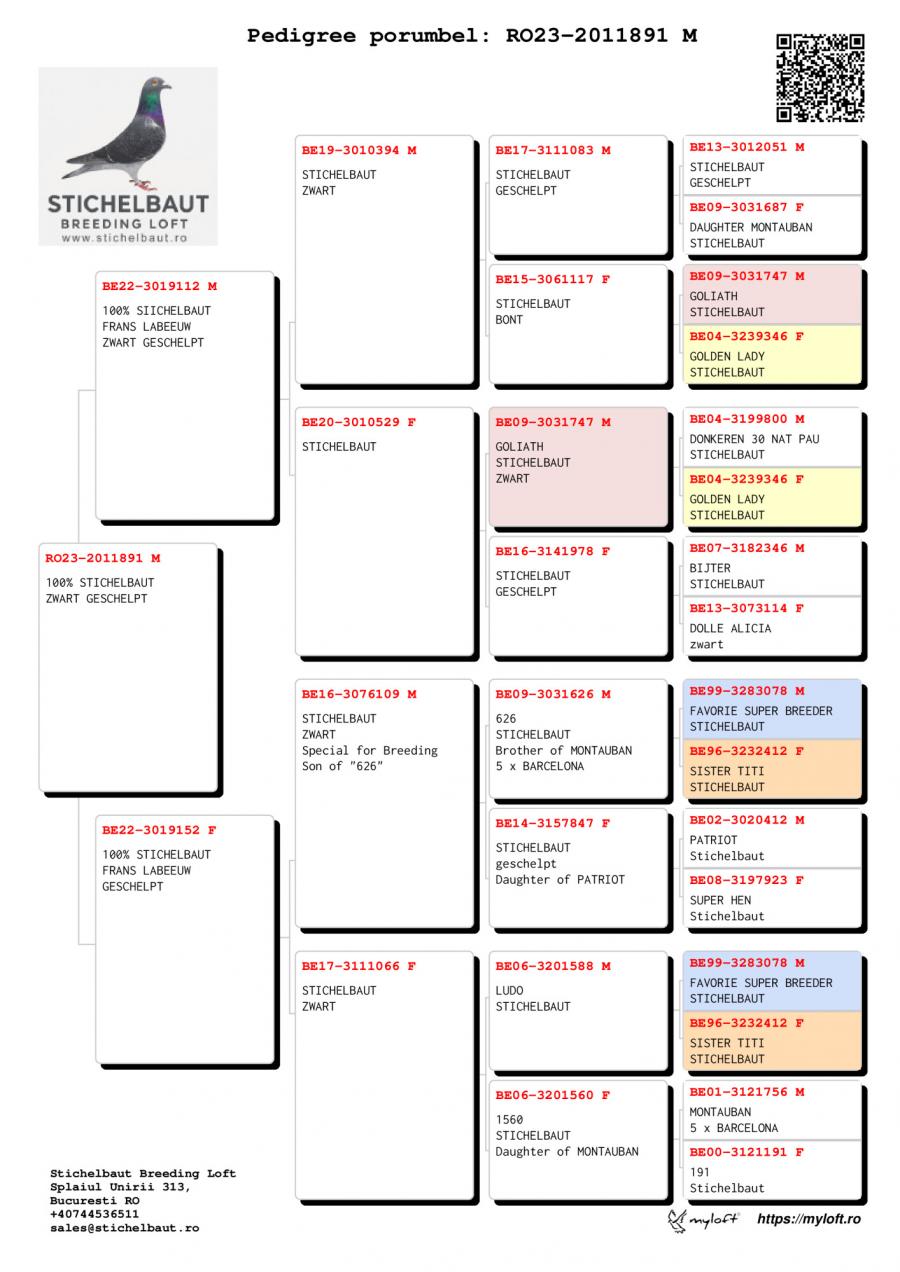 Pedigree porumbel: RO23-2011891 M

STICHELBAUT
BREEDING LOFT
www.stichelbaut.ro

RO23-2011891 M
100% STICHELBAUT
ZWART GESCHELPT

BE22-3019112 M
100% SIICHELBAUT
FRANS LABEEUW
ZWART GESCHELPT

BE22-3019152 F
100% STICHELBAUT
FRANS LABEEUW
GESCHELPT

BE19-3010394 M
STICHELBAUT
ZWART

BE20-3010529 F
STICHELBAUT

BE16-3076109 M
STICHELBAUT
ZWART
Special for Breeding
Son of "626"

BE17-3111066 F
STICHELBAUT
ZWART

BE17-3111083 M
STICHELBAUT
GESCHELPT

BE15-3061117 F
STICHELBAUT
BONT

BE09-3031747 M
GOLIATH
STICHELBAUT
ZWART

BE16-3141978 F
STICHELBAUT
GESCHELPT

BE09-3031626 M
626
STICHELBAUT
Brother of MONTAUBAN
5 x BARCELONA

BE14-3157847 F
STICHELBAUT
geschelpt
Daughter of PATRIOT

BE06-3201588 M
LUDO
STICHELBAUT

BE06-3201560 F
1560
STICHELBAUT
Daughter of MONTAUBAN

BE13-3012051 M
STICHELBAUT
GESCHELPT

BE09-3031687 F
DAUGHTER MONTAUBAN
STICHELBAUT

BE09-3031747 M
GOLIATH
STICHELBAUT

BE04-3239346 F
GOLDEN LADY
STICHELBAUT

BE04-3199800 M
DONKEREN 30 NAT PAU
STICHELBAUT

BE04-3239346 F
GOLDEN LADY
STICHELBAUT

BE07-3182346 M
BIJTER
STICHELBAUT

BE13-3073114 F
DOLLE ALICIA
zwart

BE99-3283078 M
FAVORIE SUPER BREEDER
STICHELBAUT

BE96-3232412 F
SISTER TITI
STICHELBAUT

BE02-3020412 M
PATRIOT
Stichelbaut

BE08-3197923 F
SUPER HEN
Stichelbaut

BE99-3283078 M
FAVORIE SUPER BREEDER
STICHELBAUT

BE96-3232412 F
SISTER TITI
STICHELBAUT

BE01-3121756 M
MONTAUBAN
5 x BARCELONA

BE00-3121191 F
191
Stichelbaut

Stichelbaut Breeding Loft
Splaiul Unirii 313,
Bucuresti RO
+40744536511
sales@stichelbaut.ro

myloft https://myloft.ro